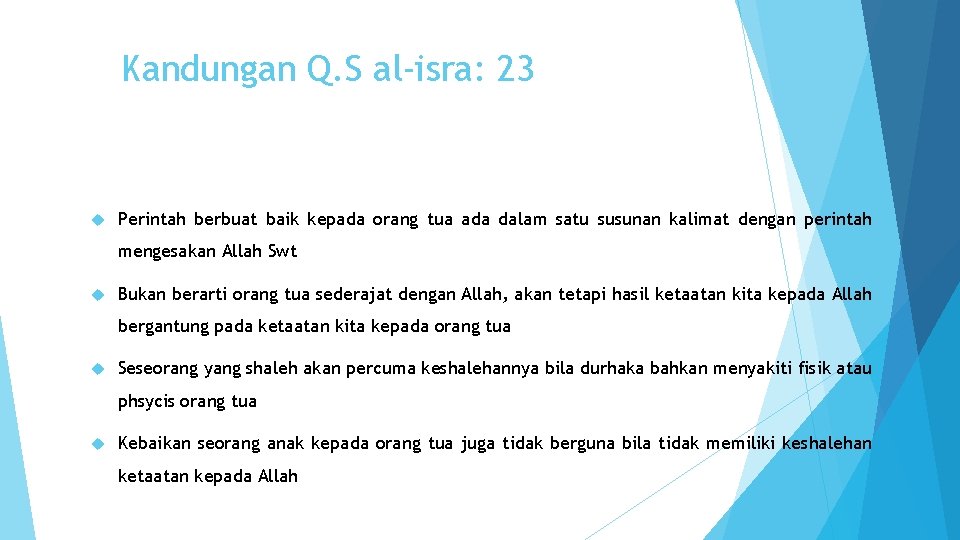 Kandungan Q.S al-isra: 23

Perintah berbuat baik kepada orang tua ada dalam satu susunan kalimat dengan perintah mengesakan Allah Swt

Bukan berarti orang tua sederajat dengan Allah, akan tetapi hasil ketaatan kita kepada Allah bergantung pada ketaatan kita kepada orang tua

Seseorang yang shaleh akan percuma keshalehannya bila durhaka bahkan menyakiti fisik atau phsycis orang tua

Kebaikan seorang anak kepada orang tua juga tidak berguna bila tidak memiliki keshalehan ketaatan kepada Allah